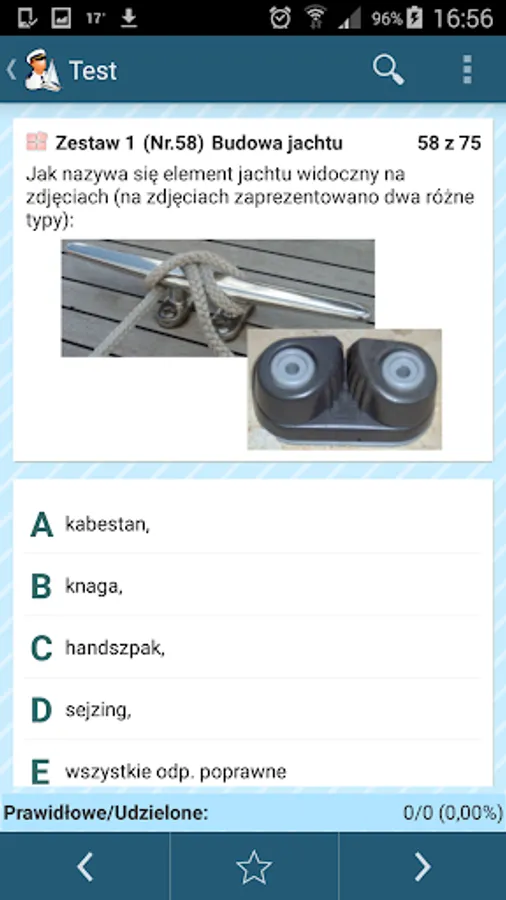 17° 96% 16:56

Test

Zestaw 1 (Nr.58) Budowa jachtu 58 z 75

Jak nazywa się element jachtu widoczny na zdjęciach (na zdjęciach zaprezentowano dwa różne typy):

A kabestan,

B knaga,

C handszpak,

D sejzing,

E wszystkie odp. poprawne

Prawidłowe/Udzielone: 0/0 (0,00%)